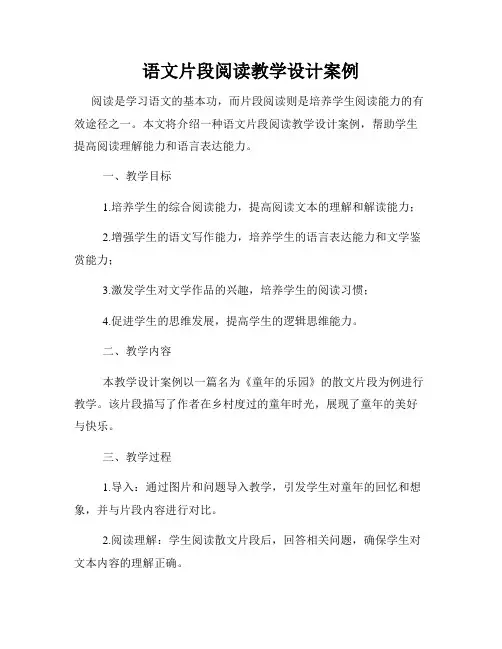 语文片段阅读教学设计案例

阅读是学习语文的基本功，而片段阅读则是培养学生阅读能力的有效途径之一。本文将介绍一种语文片段阅读教学设计案例，帮助学生提高阅读理解能力和语言表达能力。

一、教学目标

1.培养学生的综合阅读能力，提高阅读文本的理解和解读能力；

2.增强学生的语文写作能力，培养学生的语言表达能力和文学鉴赏能力；

3.激发学生对文学作品的兴趣，培养学生的阅读习惯；

4.促进学生的思维发展，提高学生的逻辑思维能力。

二、教学内容

本教学设计案例以一篇名为《童年的乐园》的散文片段为例进行教学。该片段描写了作者在乡村度过的童年时光，展现了童年的美好与快乐。

三、教学过程

1.导入：通过图片和问题导入教学，引发学生对童年的回忆和想象，并与片段内容进行对比。

2.阅读理解：学生阅读散文片段后，回答相关问题，确保学生对文本内容的理解正确。